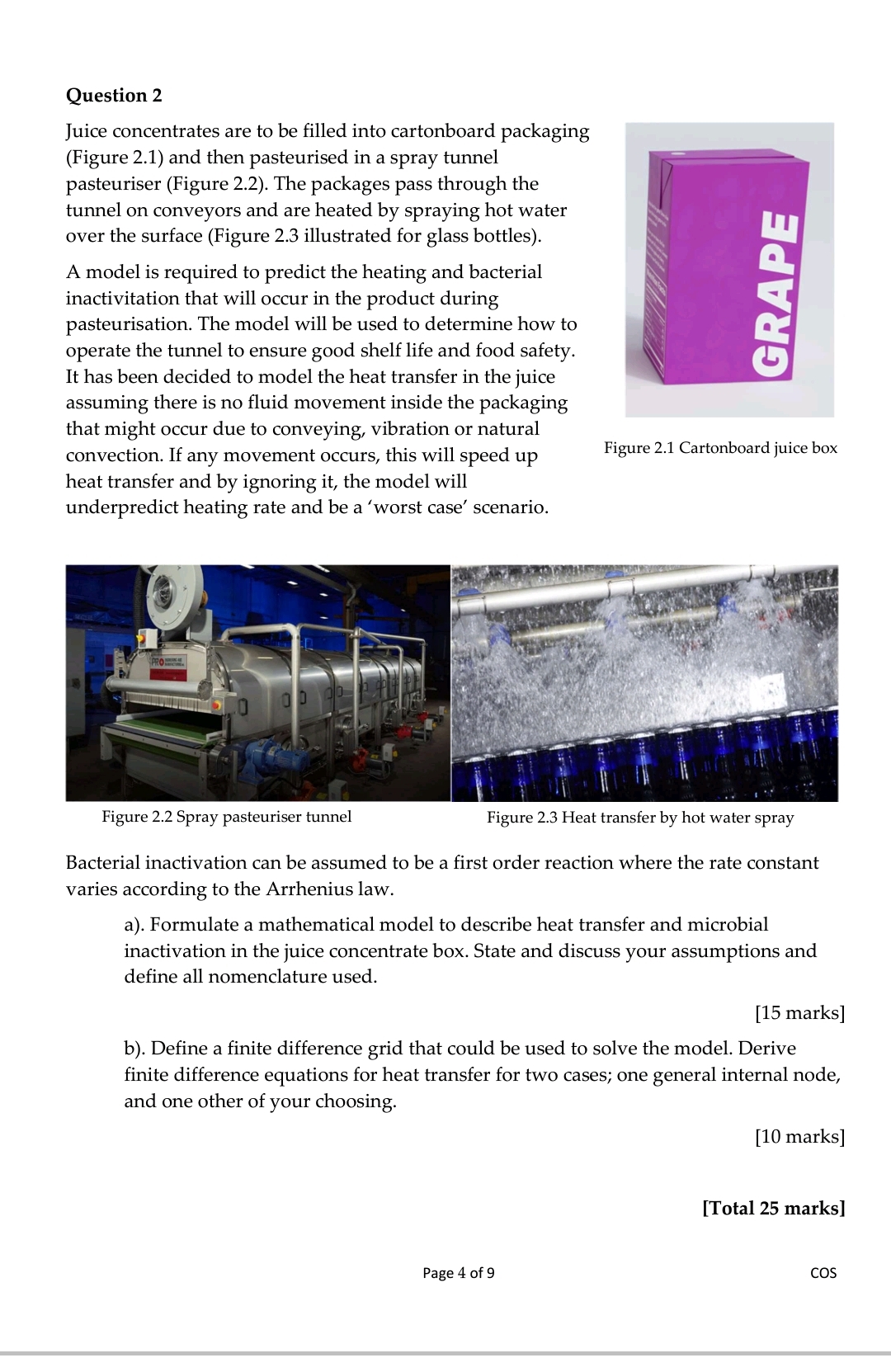 Question 2

Juice concentrates are to be filled into cartonboard packaging (Figure 2.1) and then pasteurised in a spray tunnel pasteuriser (Figure 2.2). The packages pass through the tunnel on conveyors and are heated by spraying hot water over the surface (Figure 2.3 illustrated for glass bottles).

A model is required to predict the heating and bacterial inactivitation that will occur in the product during pasteurisation. The model will be used to determine how to operate the tunnel to ensure good shelf life and food safety. It has been decided to model the heat transfer in the juice assuming there is no fluid movement inside the packaging that might occur due to conveying, vibration or natural convection. If any movement occurs, this will speed up heat transfer and by ignoring it, the model will underpredict heating rate and be a 'worst case' scenario.

GRAPE

Figure 2.1 Cartonboard juice box

Figure 2.2 Spray pasteuriser tunnel

Figure 2.3 Heat transfer by hot water spray

Bacterial inactivation can be assumed to be a first order reaction where the rate constant varies according to the Arrhenius law.

a). Formulate a mathematical model to describe heat transfer and microbial inactivation in the juice concentrate box. State and discuss your assumptions and define all nomenclature used.

[15 marks]

b). Define a finite difference grid that could be used to solve the model. Derive finite difference equations for heat transfer for two cases; one general internal node, and one other of your choosing.

[10 marks]

[Total 25 marks]

Page 4 of 9

COS